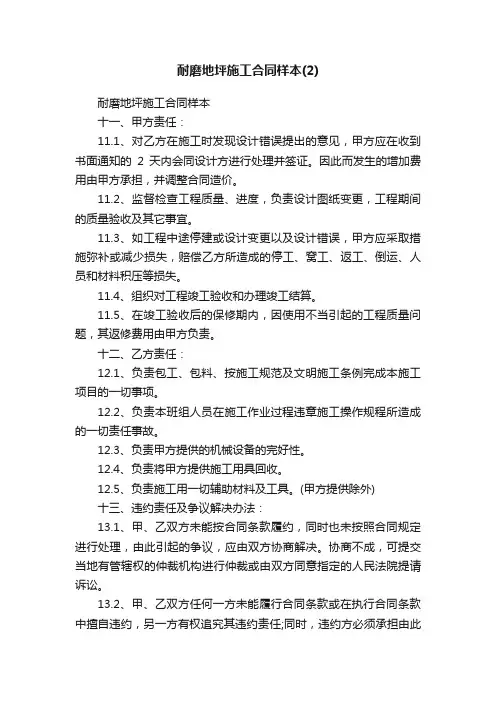 耐磨地坪施工合同样本(2)

耐磨地坪施工合同样本

十一、甲方责任：

11.1、对乙方在施工时发现设计错误提出的意见，甲方应在收到书面通知的 2 天内会同设计方进行处理并签证。因此而发生的增加费用由甲方承担，并调整合同造价。

11.2、监督检查工程质量、进度，负责设计图纸变更，工程期间的质量验收及其它事宜。

11.3、如工程中途停建或设计变更以及设计错误，甲方应采取措施弥补或减少损失，赔偿乙方所造成的停工、窝工、返工、倒运、人员和材料积压等损失。

11.4、组织对工程竣工验收和办理竣工结算。

11.5、在竣工验收后的保修期内，因使用不当引起的工程质量问题，其返修费用由甲方负责。

十二、乙方责任：

12.1、负责包工、包料、按施工规范及文明施工条例完成本施工项目的一切事项。

12.2、负责本班组人员在施工作业过程违章施工操作规程所造成的一切责任事故。

12.3、负责甲方提供的机械设备的完好性。

12.4、负责将甲方提供施工用具回收。

12.5、负责施工用一切辅助材料及工具。(甲方提供除外)

十三、违约责任及争议解决办法：

13.1、甲、乙双方未能按合同条款履约，同时也未按照合同规定进行处理，由此引起的争议，应由双方协商解决。协商不成，可提交当地有管辖权的仲裁机构进行仲裁或由双方同意指定的人民法院提请诉讼。

13.2、甲、乙双方任何一方未能履行合同条款或在执行合同条款中擅自违约，另一方有权追究其违约责任;同时，违约方必须承担由此